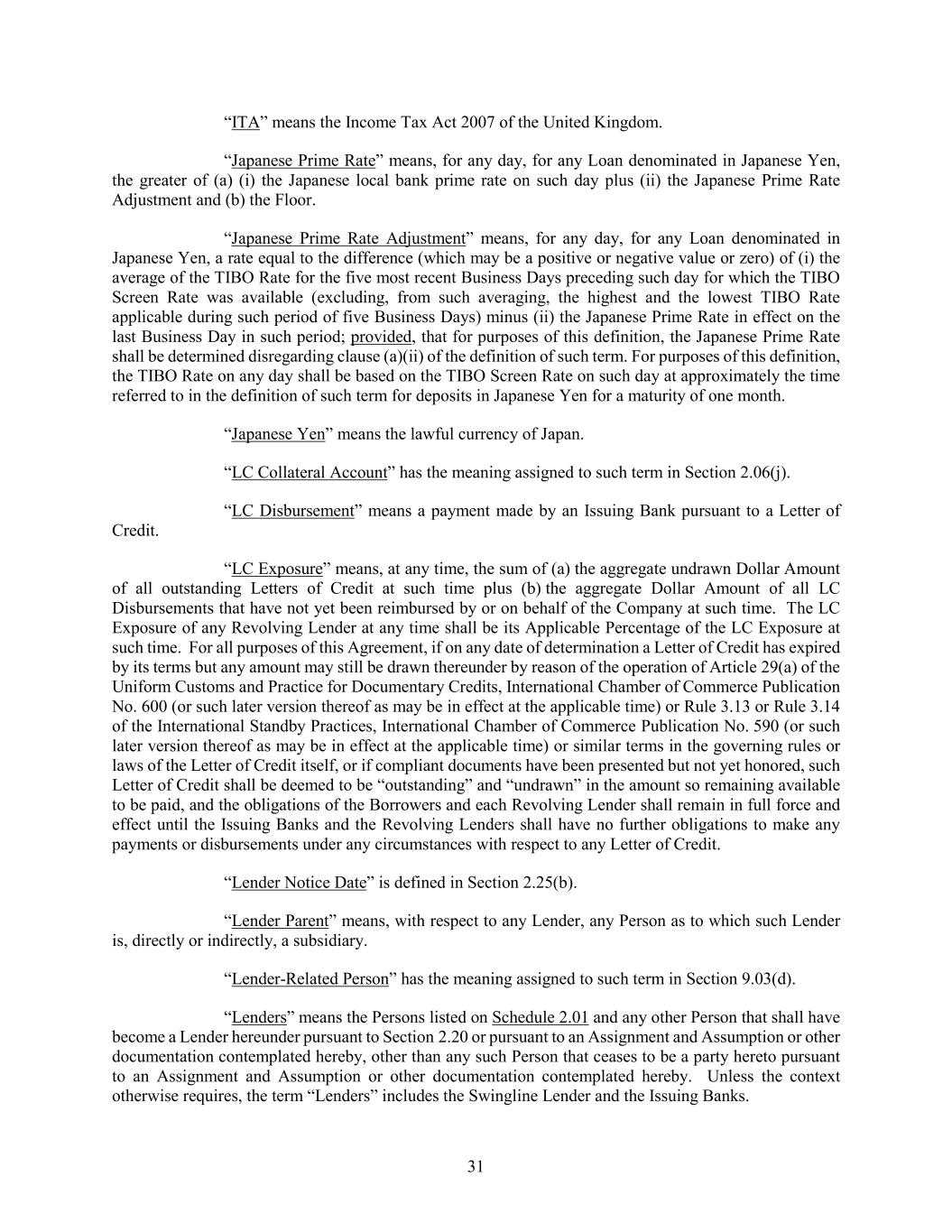 “ITA” means the Income Tax Act 2007 of the United Kingdom.

“Japanese Prime Rate” means, for any day, for any Loan denominated in Japanese Yen, the greater of (a) (i) the Japanese local bank prime rate on such day plus (ii) the Japanese Prime Rate Adjustment and (b) the Floor.

“Japanese Prime Rate Adjustment” means, for any day, for any Loan denominated in Japanese Yen, a rate equal to the difference (which may be a positive or negative value or zero) of (i) the average of the TIBO Rate for the five most recent Business Days preceding such day for which the TIBO Screen Rate was available (excluding, from such averaging, the highest and the lowest TIBO Rate applicable during such period of five Business Days) minus (ii) the Japanese Prime Rate in effect on the last Business Day in such period; provided, that for purposes of this definition, the Japanese Prime Rate shall be determined disregarding clause (a)(ii) of the definition of such term. For purposes of this definition, the TIBO Rate on any day shall be based on the TIBO Screen Rate on such day at approximately the time referred to in the definition of such term for deposits in Japanese Yen for a maturity of one month.

“Japanese Yen” means the lawful currency of Japan.

“LC Collateral Account” has the meaning assigned to such term in Section 2.06(j).

“LC Disbursement” means a payment made by an Issuing Bank pursuant to a Letter of Credit.

“LC Exposure” means, at any time, the sum of (a) the aggregate undrawn Dollar Amount of all outstanding Letters of Credit at such time plus (b) the aggregate Dollar Amount of all LC Disbursements that have not yet been reimbursed by or on behalf of the Company at such time. The LC Exposure of any Revolving Lender at any time shall be its Applicable Percentage of the LC Exposure at such time. For all purposes of this Agreement, if on any date of determination a Letter of Credit has expired by its terms but any amount may still be drawn thereunder by reason of the operation of Article 29(a) of the Uniform Customs and Practice for Documentary Credits, International Chamber of Commerce Publication No. 600 (or such later version thereof as may be in effect at the applicable time) or Rule 3.13 or Rule 3.14 of the International Standby Practices, International Chamber of Commerce Publication No. 590 (or such later version thereof as may be in effect at the applicable time) or similar terms in the governing rules or laws of the Letter of Credit itself, or if compliant documents have been presented but not yet honored, such Letter of Credit shall be deemed to be “outstanding” and “undrawn” in the amount so remaining available to be paid, and the obligations of the Borrowers and each Revolving Lender shall remain in full force and effect until the Issuing Banks and the Revolving Lenders shall have no further obligations to make any payments or disbursements under any circumstances with respect to any Letter of Credit.

“Lender Notice Date” is defined in Section 2.25(b).

“Lender Parent” means, with respect to any Lender, any Person as to which such Lender is, directly or indirectly, a subsidiary.

“Lender-Related Person” has the meaning assigned to such term in Section 9.03(d).

“Lenders” means the Persons listed on Schedule 2.01 and any other Person that shall have become a Lender hereunder pursuant to Section 2.20 or pursuant to an Assignment and Assumption or other documentation contemplated hereby, other than any such Person that ceases to be a party hereto pursuant to an Assignment and Assumption or other documentation contemplated hereby. Unless the context otherwise requires, the term “Lenders” includes the Swingline Lender and the Issuing Banks.

31